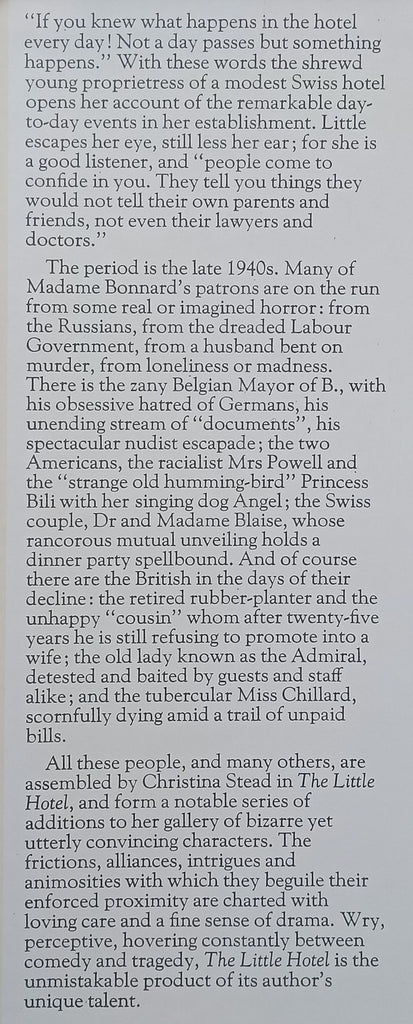 "If you knew what happens in the hotel every day! Not a day passes but something happens." With these words the shrewd young proprietress of a modest Swiss hotel opens her account of the remarkable day-to-day events in her establishment. Little escapes her eye, still less her ear; for she is a good listener, and "people come to confide in you. They tell you things they would not tell their own parents and friends, not even their lawyers and doctors."

The period is the late 1940s. Many of Madame Bonnard's patrons are on the run from some real or imagined horror: from the Russians, from the dreaded Labour Government, from a husband bent on murder, from loneliness or madness. There is the zany Belgian Mayor of B., with his obsessive hatred of Germans, his unending stream of "documents", his spectacular nudist escapade; the two Americans, the racialist Mrs Powell and the "strange old humming-bird" Princess Bili with her singing dog Angel; the Swiss couple, Dr and Madame Blaise, whose rancorous mutual unveiling holds a dinner party spellbound. And of course there are the British in the days of their decline: the retired rubber-planter and the unhappy "cousin" whom after twenty-five years he is still refusing to promote into a wife; the old lady known as the Admiral, detested and baited by guests and staff alike; and the tubercular Miss Chillard, scornfully dying amid a trail of unpaid bills.

All these people, and many others, are assembled by Christina Stead in The Little Hotel, and form a notable series of additions to her gallery of bizarre yet utterly convincing characters. The frictions, alliances, intrigues and animosities with which they beguile their enforced proximity are charted with loving care and a fine sense of drama. Wry, perceptive, hovering constantly between comedy and tragedy, The Little Hotel is the unmistakable product of its author's unique talent.